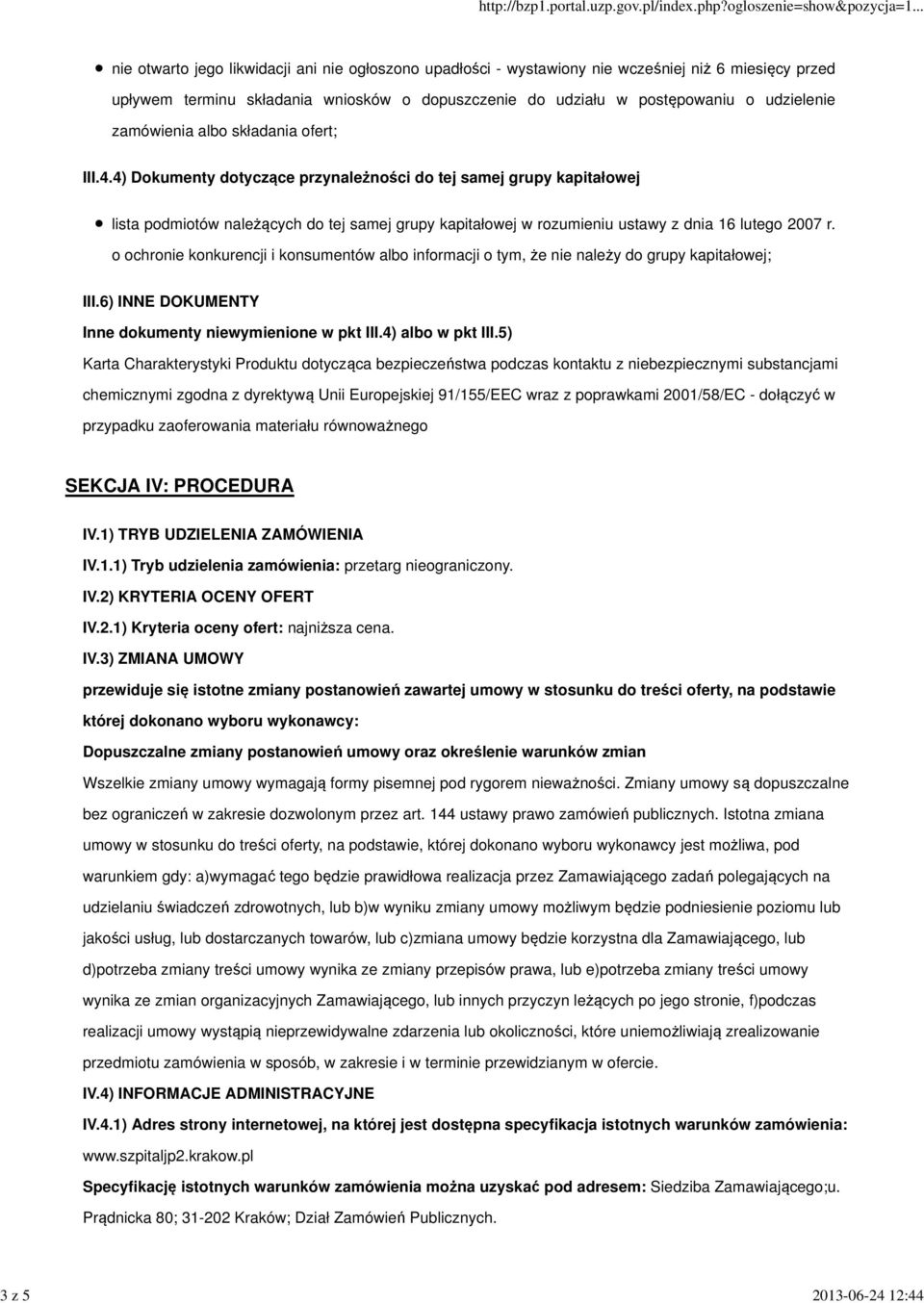 http://bzp1.portal.uzp.gov.pl/index.php?ogloszenie=show&pozycja=1...

nie otwarto jego likwidacji ani nie ogłoszono upadłości - wystawiony nie wcześniej niż 6 miesięcy przed upływem terminu składania wniosków o dopuszczenie do udziału w postępowaniu o udzielenie zamówienia albo składania ofert;

III.4.4) Dokumenty dotyczące przynależności do tej samej grupy kapitałowej

lista podmiotów należących do tej samej grupy kapitałowej w rozumieniu ustawy z dnia 16 lutego 2007 r. o ochronie konkurencji i konsumentów albo informacji o tym, że nie należy do grupy kapitałowej;

III.6) INNE DOKUMENTY

Inne dokumenty niewymienione w pkt III.4) albo w pkt III.5)

Karta Charakterystyki Produktu dotycząca bezpieczeństwa podczas kontaktu z niebezpiecznymi substancjami chemicznymi zgodna z dyrektywą Unii Europejskiej 91/155/EEC wraz z poprawkami 2001/58/EC - dołączyć w przypadku zaoferowania materiału równoważnego

SEKCJA IV: PROCEDURA

IV.1) TRYB UDZIELENIA ZAMÓWIENIA

IV.1.1) Tryb udzielenia zamówienia: przetarg nieograniczony.

IV.2) KRYTERIA OCENY OFERT

IV.2.1) Kryteria oceny ofert: najniższa cena.

IV.3) ZMIANA UMOWY

przewiduje się istotne zmiany postanowień zawartej umowy w stosunku do treści oferty, na podstawie której dokonano wyboru wykonawcy:

Dopuszczalne zmiany postanowień umowy oraz określenie warunków zmian

Wszelkie zmiany umowy wymagają formy pisemnej pod rygorem nieważności. Zmiany umowy są dopuszczalne bez ograniczeń w zakresie dozwolonym przez art. 144 ustawy prawo zamówień publicznych. Istotna zmiana umowy w stosunku do treści oferty, na podstawie, której dokonano wyboru wykonawcy jest możliwa, pod warunkiem gdy: a)wymagać tego będzie prawidłowa realizacja przez Zamawiającego zadań polegających na udzielaniu świadczeń zdrowotnych, lub b)w wyniku zmiany umowy możliwym będzie podniesienie poziomu lub jakości usług, lub dostarczanych towarów, lub c)zmiana umowy będzie korzystna dla Zamawiającego, lub d)potrzeba zmiany treści umowy wynika ze zmiany przepisów prawa, lub e)potrzeba zmiany treści umowy wynika ze zmian organizacyjnych Zamawiającego, lub innych przyczyn leżących po jego stronie, f)podczas realizacji umowy wystąpią nieprzewidywalne zdarzenia lub okoliczności, które uniemożliwiają zrealizowanie przedmiotu zamówienia w sposób, w zakresie i w terminie przewidzianym w ofercie.

IV.4) INFORMACJE ADMINISTRACYJNE

IV.4.1) Adres strony internetowej, na której jest dostępna specyfikacja istotnych warunków zamówienia: www.szpitaljp2.krakow.pl

Specyfikację istotnych warunków zamówienia można uzyskać pod adresem: Siedziba Zamawiającego;u. Prądnicka 80; 31-202 Kraków; Dział Zamówień Publicznych.

3 z 5

2013-06-24 12:44